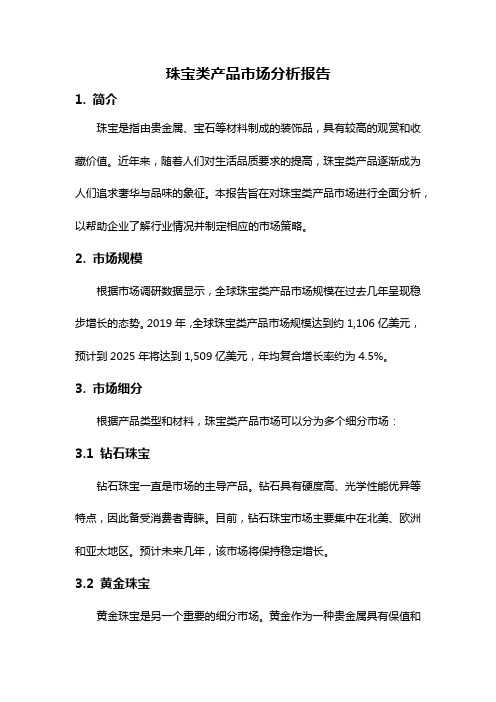 珠宝类产品市场分析报告

1. 简介

珠宝是指由贵金属、宝石等材料制成的装饰品，具有较高的观赏和收藏价值。近年来，随着人们对生活品质要求的提高，珠宝类产品逐渐成为人们追求奢华与品味的象征。本报告旨在对珠宝类产品市场进行全面分析，以帮助企业了解行业情况并制定相应的市场策略。

2. 市场规模

根据市场调研数据显示，全球珠宝类产品市场规模在过去几年呈现稳步增长的态势。2019 年，全球珠宝类产品市场规模达到约 1,106 亿美元，预计到 2025 年将达到 1,509 亿美元，年均复合增长率约为 4.5%。

3. 市场细分

根据产品类型和材料，珠宝类产品市场可以分为多个细分市场：

3.1 钻石珠宝

钻石珠宝一直是市场的主导产品。钻石具有硬度高、光学性能优异等特点，因此备受消费者青睐。目前，钻石珠宝市场主要集中在北美、欧洲和亚太地区。预计未来几年，该市场将保持稳定增长。

3.2 黄金珠宝

黄金珠宝是另一个重要的细分市场。黄金作为一种贵金属具有保值和